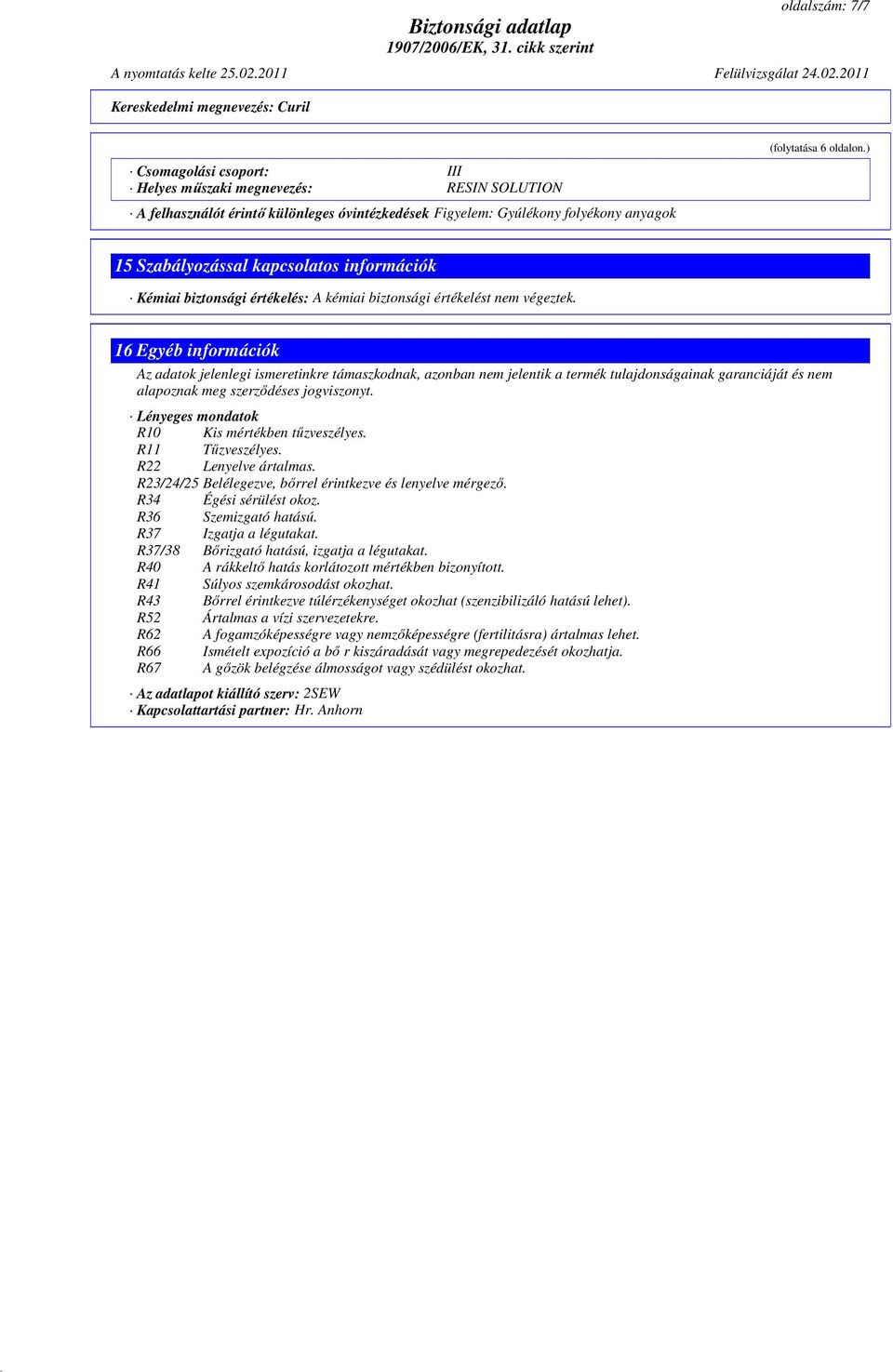 oldalszám: 7/7

Biztonsági adatlap
1907/2006/EK, 31. cikk szerint

A nyomtatás kelte 25.02.2011 Felülvizsgálat 24.02.2011

Kereskedelmi megnevezés: Curil

(folytatása 6 oldalon.)

· Csomagolási csoport: III
· Helyes műszaki megnevezés: RESIN SOLUTION

· A felhasználót érintő különleges óvintézkedések Figyelem: Gyúlékony folyékony anyagok

15 Szabályozással kapcsolatos információk

· Kémiai biztonsági értékelés: A kémiai biztonsági értékelést nem végeztek.

16 Egyéb információk

Az adatok jelenlegi ismeretinkre támaszkodnak, azonban nem jelentik a termék tulajdonságainak garanciáját és nem alapoznak meg szerződéses jogviszonyt.

· Lényeges mondatok
R10 Kis mértékben tűzveszélyes.
R11 Tűzveszélyes.
R22 Lenyelve ártalmas.
R23/24/25 Belélegezve, bőrrel érintkezve és lenyelve mérgező.
R34 Égési sérülést okoz.
R36 Szemizgató hatású.
R37 Izgatja a légutakat.
R37/38 Bőrizgató hatású, izgatja a légutakat.
R40 A rákkeltő hatás korlátozott mértékben bizonyított.
R41 Súlyos szemkárosodást okozhat.
R43 Bőrrel érintkezve túlérzékenységet okozhat (szenzibilizáló hatású lehet).
R52 Ártalmas a vízi szervezetekre.
R62 A fogamzóképességre vagy nemzőképességre (fertilitásra) ártalmas lehet.
R66 Ismételt expozíció a bő r kiszáradását vagy megrepedezését okozhatja.
R67 A gőzök belégzése álmosságot vagy szédülést okozhat.

· Az adatlapot kiállító szerv: 2SEW
· Kapcsolattartási partner: Hr. Anhorn